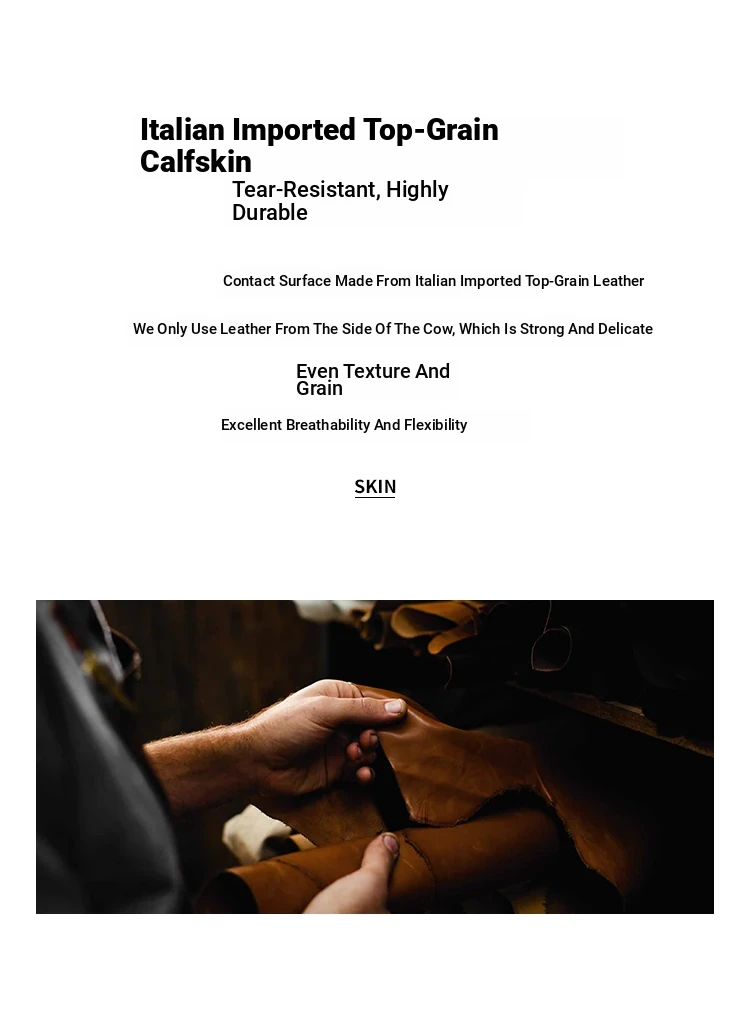 Italian Imported Top-Grain Calfskin

Tear-Resistant, Highly Durable

Contact Surface Made From Italian Imported Top-Grain Leather

We Only Use Leather From The Side Of The Cow, Which Is Strong And Delicate

Even Texture And Grain

Excellent Breathability And Flexibility

SKIN